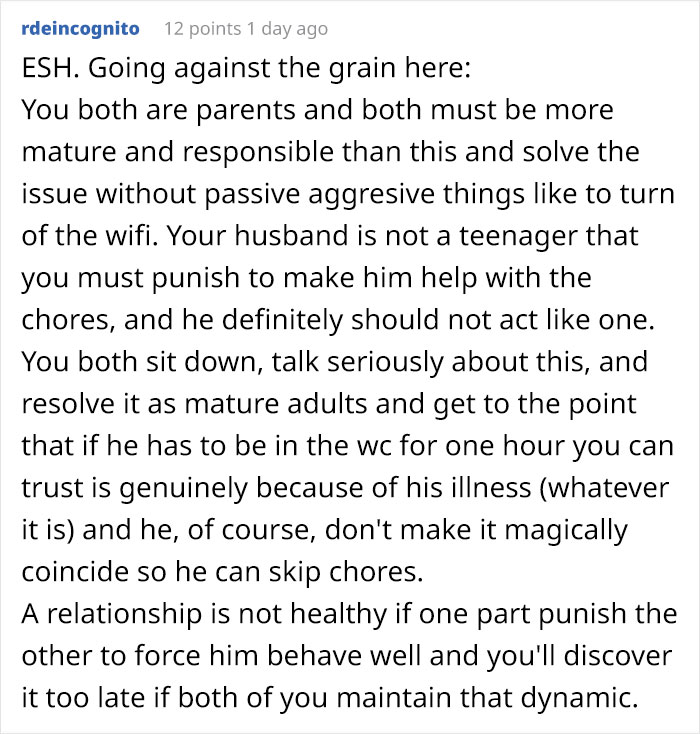 rdeincognito 12 points 1 day ago

ESH. Going against the grain here:
You both are parents and both must be more mature and responsible than this and solve the issue without passive aggresive things like to turn of the wifi. Your husband is not a teenager that you must punish to make him help with the chores, and he definitely should not act like one. You both sit down, talk seriously about this, and resolve it as mature adults and get to the point that if he has to be in the wc for one hour you can trust is genuinely because of his illness (whatever it is) and he, of course, don't make it magically coincide so he can skip chores.
A relationship is not healthy if one part punish the other to force him behave well and you'll discover it too late if both of you maintain that dynamic.